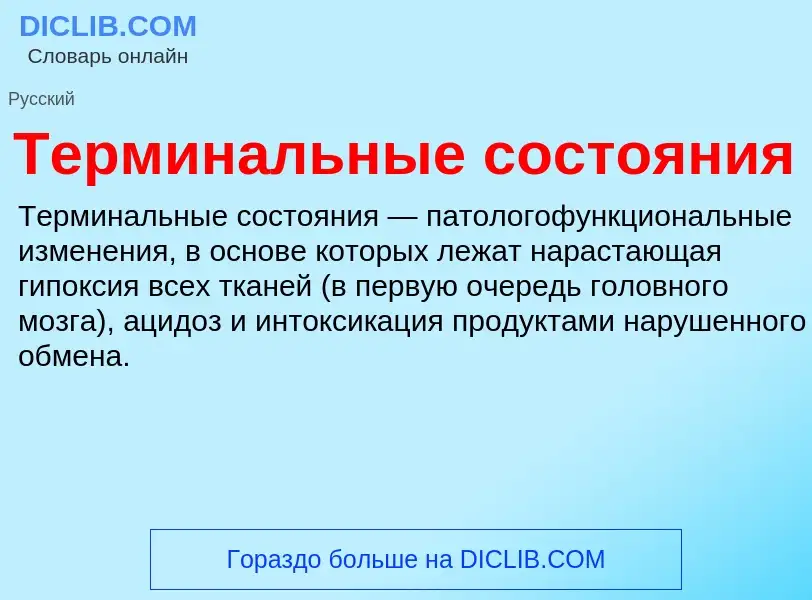 DICLIB.COM
Словарь онлайн

Русский

Терминальные состояния

Терминальные состояния — патологофункциональные изменения, в основе которых лежат нарастающая гипоксия всех тканей (в первую очередь головного мозга), ацидоз и интоксикация продуктами нарушенного обмена.

Гораздо больше на DICLIB.COM